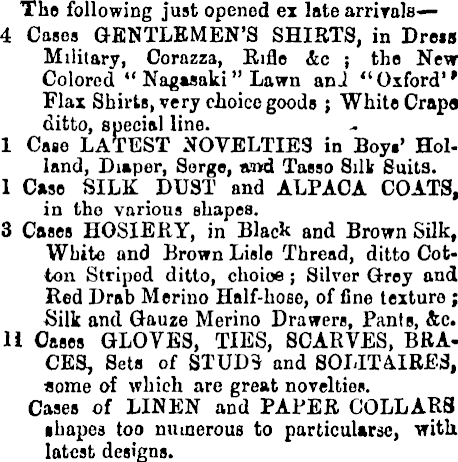 The following just opened ex late arrivals—

4 Cases GENTLEMEN'S SHIRTS, in Dress Military, Corazza, Rifle &c ; the New Colored "Nagasaki" Lawn and "Oxford" Flax Shirts, very choice goods ; White Crape ditto, special line.

1 Case LATEST NOVELTIES in Boys' Holland, Diaper, Serge, and Tasso Silk Suits.

1 Case SILK DUST and ALPACA COATS, in the various shapes.

3 Cases HOSIERY, in Black and Brown Silk, White and Brown Lisle Thread, ditto Cotton Striped ditto, choice ; Silver Grey and Red Drab Merino Half-hose, of fine texture ; Silk and Gauze Merino Drawers, Pants, &c.

11 Cases GLOVES, TIES, SCARVES, BRACES, Sets of STUDS and SOLITAIRES, some of which are great novelties.

Cases of LINEN and PAPER COLLARS shapes too numerous to particularse, with latest designs.